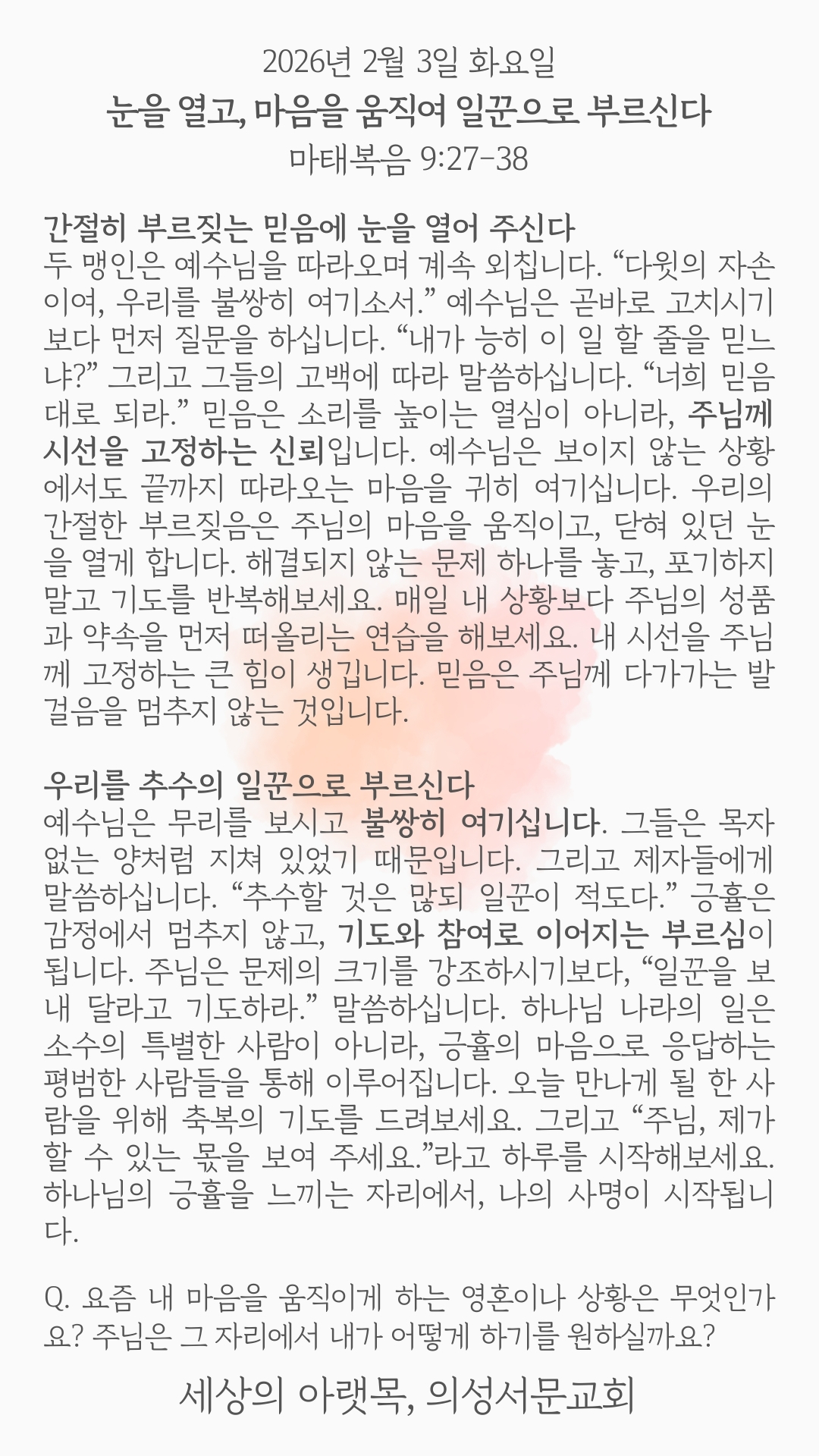 2026년 2월 3일 화요일

눈을 열고, 마음을 움직여 일꾼으로 부르신다

마태복음 9:27-38

간절히 부르짖는 믿음에 눈을 열어 주신다

두 맹인은 예수님을 따라오며 계속 외칩니다. "다윗의 자손이여, 우리를 불쌍히 여기소서." 예수님은 곧바로 고치시기보다 먼저 질문을 하십니다. "내가 능히 이 일 할 줄을 믿느냐?" 그리고 그들의 고백에 따라 말씀하십니다. "너희 믿음대로 되라." 믿음은 소리를 높이는 열심이 아니라, 주님께 시선을 고정하는 신뢰입니다. 예수님은 보이지 않는 상황에서도 끝까지 따라오는 마음을 귀히 여기십니다. 우리의 간절한 부르짖음은 주님의 마음을 움직이고, 닫혀 있던 눈을 열게 합니다. 해결되지 않는 문제 하나를 놓고, 포기하지 말고 기도를 반복해보세요. 매일 내 상황보다 주님의 성품과 약속을 먼저 떠올리는 연습을 해보세요. 내 시선을 주님께 고정하는 큰 힘이 생깁니다. 믿음은 주님께 다가가는 발걸음을 멈추지 않는 것입니다.

우리를 추수의 일꾼으로 부르신다

예수님은 무리를 보시고 불쌍히 여기십니다. 그들은 목자 없는 양처럼 지쳐 있었기 때문입니다. 그리고 제자들에게 말씀하십니다. "추수할 것은 많되 일꾼이 적도다." 긍휼은 감정에서 멈추지 않고, 기도와 참여로 이어지는 부르심이 됩니다. 주님은 문제의 크기를 강조하시기보다, "일꾼을 보내 달라고 기도하라." 말씀하십니다. 하나님 나라의 일은 소수의 특별한 사람이 아니라, 긍휼의 마음으로 응답하는 평범한 사람들을 통해 이루어집니다. 오늘 만나게 될 한 사람을 위해 축복의 기도를 드려보세요. 그리고 "주님, 제가 할 수 있는 몫을 보여 주세요."라고 하루를 시작해보세요. 하나님의 긍휼을 느끼는 자리에서, 나의 사명이 시작됩니다.

Q. 요즘 내 마음을 움직이게 하는 영혼이나 상황은 무엇인가요? 주님은 그 자리에서 내가 어떻게 하기를 원하실까요?

세상의 아랫목, 의성서문교회